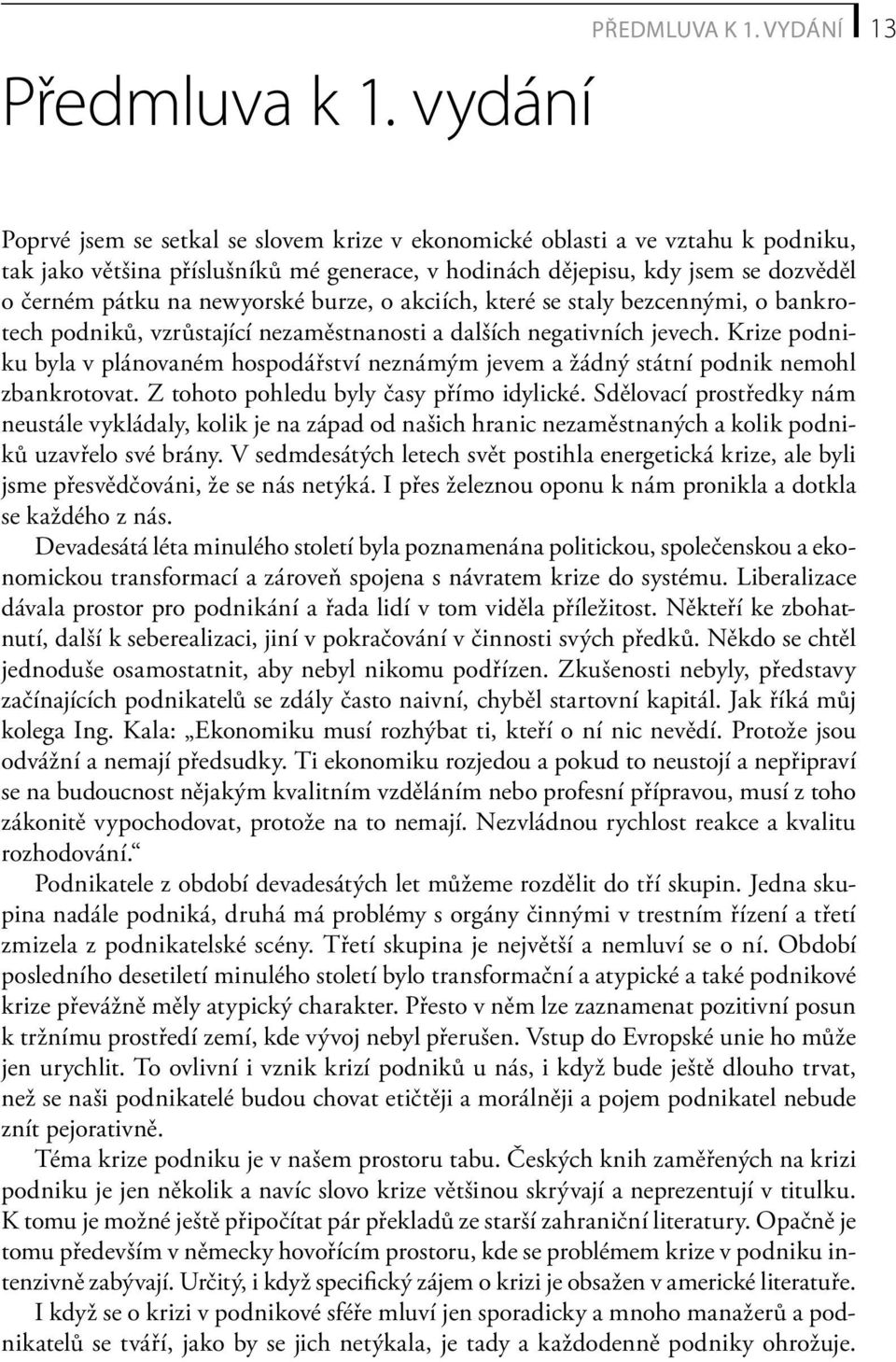 PŘEDMLUVA K 1. VYDÁNÍ 13

Předmluva k 1. vydání

Poprvé jsem se setkal se slovem krize v ekonomické oblasti a ve vztahu k podniku, tak jako většina příslušníků mé generace, v hodinách dějepisu, kdy jsem se dozvěděl o černém pátku na newyorské burze, o akciích, které se staly bezcennými, o bankrotech podniků, vzrůstající nezaměstnanosti a dalších negativních jevech. Krize podniku byla v plánovaném hospodářství neznámým jevem a žádný státní podnik nemohl zbankrotovat. Z tohoto pohledu byly časy přímo idylické. Sdělovací prostředky nám neustále vykládaly, kolik je na západ od našich hranic nezaměstnaných a kolik podniků uzavřelo své brány. V sedmdesátých letech svět postihla energetická krize, ale byli jsme přesvědčováni, že se nás netýká. I přes železnou oponu k nám pronikla a dotkla se každého z nás.

Devadesátá léta minulého století byla poznamenána politickou, společenskou a ekonomickou transformací a zároveň spojena s návratem krize do systému. Liberalizace dávala prostor pro podnikání a řada lidí v tom viděla příležitost. Někteří ke zbohatnutí, další k seberealizaci, jiní v pokračování v činnosti svých předků. Někdo se chtěl jednoduše osamostatnit, aby nebyl nikomu podřízen. Zkušenosti nebyly, představy začínajících podnikatelů se zdály často naivní, chyběl startovní kapitál. Jak říká můj kolega Ing. Kala: „Ekonomiku musí rozhýbat ti, kteří o ní nic nevědí. Protože jsou odvážní a nemají předsudky. Ti ekonomiku rozjedou a pokud to neustojí a nepřipraví se na budoucnost nějakým kvalitním vzděláním nebo profesní přípravou, musí z toho zákonitě vypochodovat, protože na to nemají. Nezvládnou rychlost reakce a kvalitu rozhodování.“

Podnikatele z období devadesátých let můžeme rozdělit do tří skupin. Jedna skupina nadále podniká, druhá má problémy s orgány činnými v trestním řízení a třetí zmizela z podnikatelské scény. Třetí skupina je největší a nemluví se o ní. Období posledního desetiletí minulého století bylo transformační a atypické a také podnikové krize převážně měly atypický charakter. Přesto v něm lze zaznamenat pozitivní posun k tržnímu prostředí zemí, kde vývoj nebyl přerušen. Vstup do Evropské unie ho může jen urychlit. To ovlivní i vznik krizí podniků u nás, i když bude ještě dlouho trvat, než se naši podnikatelé budou chovat etičtěji a morálněji a pojem podnikatel nebude znít pejorativně.

Téma krize podniku je v našem prostoru tabu. Českých knih zaměřených na krizi podniku je jen několik a navíc slovo krize většinou skrývají a neprezentují v titulku. K tomu je možné ještě připočítat pár překladů ze starší zahraniční literatury. Opačně je tomu především v německy hovořícím prostoru, kde se problémem krize v podniku intenzivně zabývají. Určitý, i když specifický zájem o krizi je obsažen v americké literatuře.

I když se o krizi v podnikové sféře mluví jen sporadicky a mnoho manažerů a podnikatelů se tváří, jako by se jich netýkala, je tady a každodenně podniky ohrožuje.